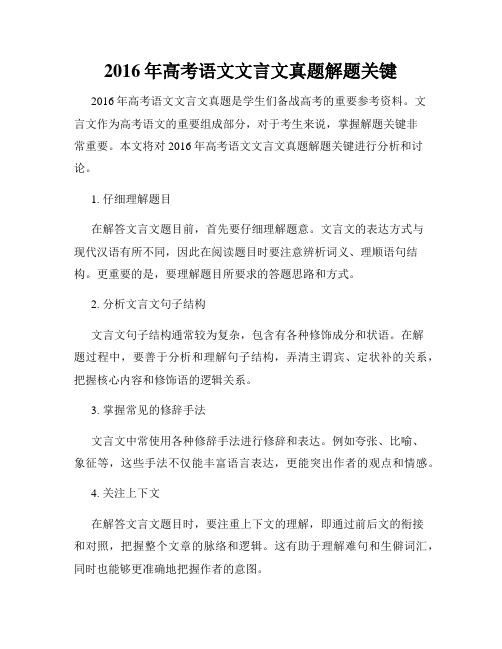 2016年高考语文文言文真题解题关键

2016年高考语文文言文真题是学生们备战高考的重要参考资料。文言文作为高考语文的重要组成部分，对于考生来说，掌握解题关键非常重要。本文将对2016年高考语文文言文真题解题关键进行分析和讨论。

1. 仔细理解题目

在解答文言文题目前，首先要仔细理解题意。文言文的表达方式与现代汉语有所不同，因此在阅读题目时要注意辨析词义、理顺语句结构。更重要的是，要理解题目所要求的答题思路和方式。

2. 分析文言文句子结构

文言文句子结构通常较为复杂，包含有各种修饰成分和状语。在解题过程中，要善于分析和理解句子结构，弄清主谓宾、定状补的关系，把握核心内容和修饰语的逻辑关系。

3. 掌握常见的修辞手法

文言文中常使用各种修辞手法进行修辞和表达。例如夸张、比喻、象征等，这些手法不仅能丰富语言表达，更能突出作者的观点和情感。

4. 关注上下文

在解答文言文题目时，要注重上下文的理解，即通过前后文的衔接和对照，把握整个文章的脉络和逻辑。这有助于理解难句和生僻词汇，同时也能够更准确地把握作者的意图。